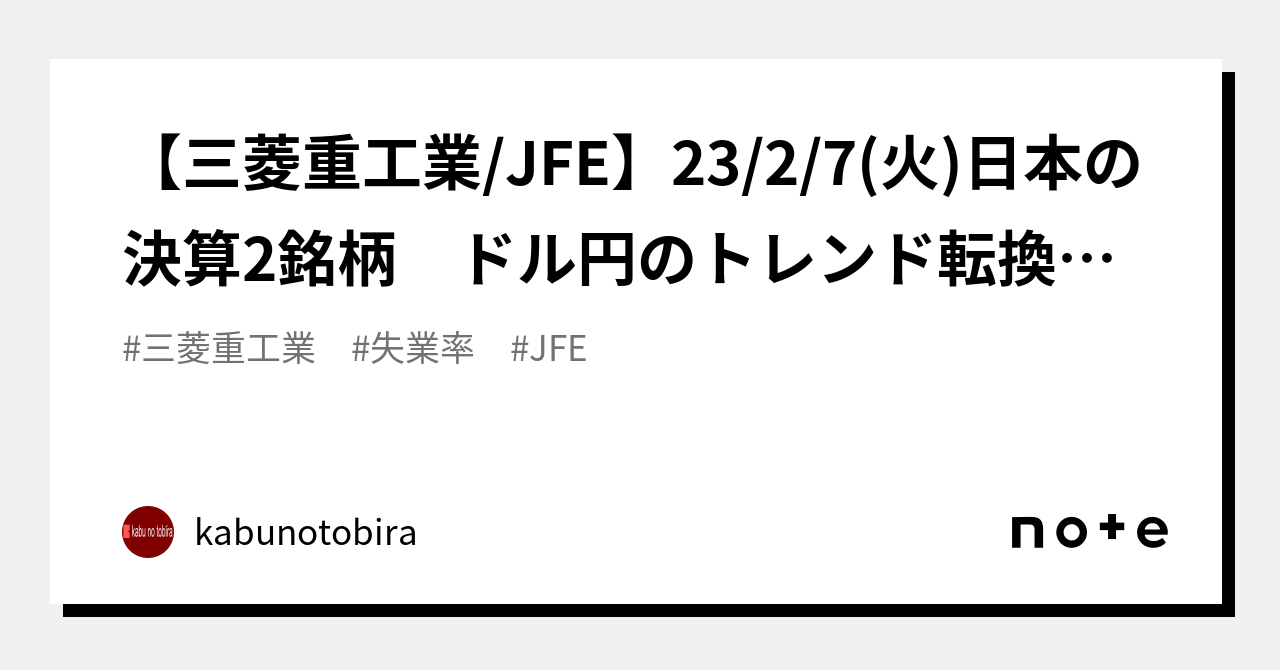 【三菱重工業/JFE】23/2/7(火)日本の決算2銘柄　ドル円のトレンド転換…

#三菱重工業　#失業率　#JFE

kabu no tobira

kabunotobira

note